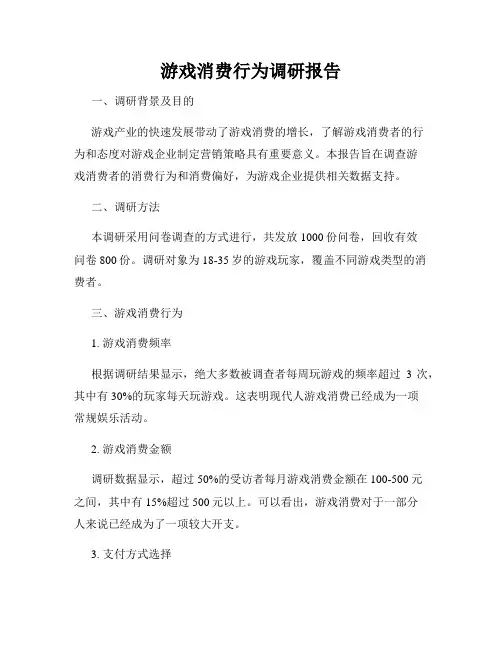 游戏消费行为调研报告

一、调研背景及目的

游戏产业的快速发展带动了游戏消费的增长，了解游戏消费者的行为和态度对游戏企业制定营销策略具有重要意义。本报告旨在调查游戏消费者的消费行为和消费偏好，为游戏企业提供相关数据支持。

二、调研方法

本调研采用问卷调查的方式进行，共发放 1000 份问卷，回收有效问卷 800 份。调研对象为 18-35 岁的游戏玩家，覆盖不同游戏类型的消费者。

三、游戏消费行为

1. 游戏消费频率

根据调研结果显示，绝大多数被调查者每周玩游戏的频率超过 3 次，其中有 30%的玩家每天玩游戏。这表明现代人游戏消费已经成为一项常规娱乐活动。

2. 游戏消费金额

调研数据显示，超过 50%的受访者每月游戏消费金额在 100-500 元之间，其中有 15%超过 500 元以上。可以看出，游戏消费对于一部分人来说已经成为了一项较大开支。

3. 支付方式选择